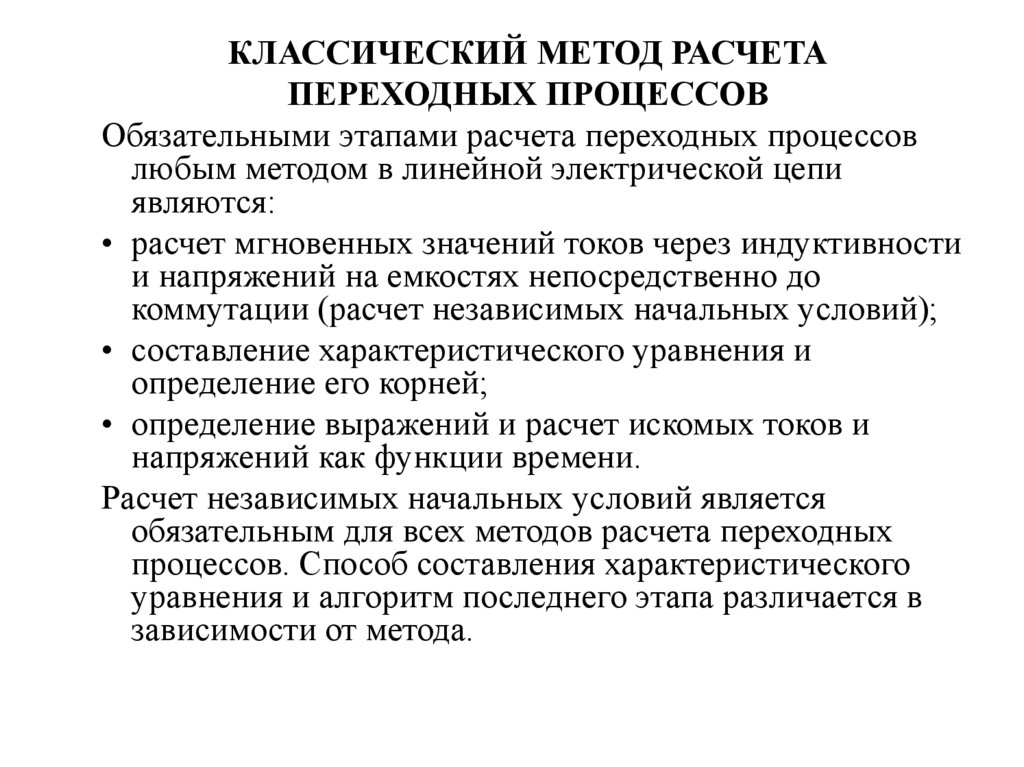 КЛАССИЧЕСКИЙ МЕТОД РАСЧЕТА ПЕРЕХОДНЫХ ПРОЦЕССОВ

Обязательными этапами расчета переходных процессов любым методом в линейной электрической цепи являются:

• расчет мгновенных значений токов через индуктивности и напряжений на емкостях непосредственно до коммутации (расчет независимых начальных условий);

• составление характеристического уравнения и определение его корней;

• определение выражений и расчет искомых токов и напряжений как функции времени.

Расчет независимых начальных условий является обязательным для всех методов расчета переходных процессов. Способ составления характеристического уравнения и алгоритм последнего этапа различается в зависимости от метода.